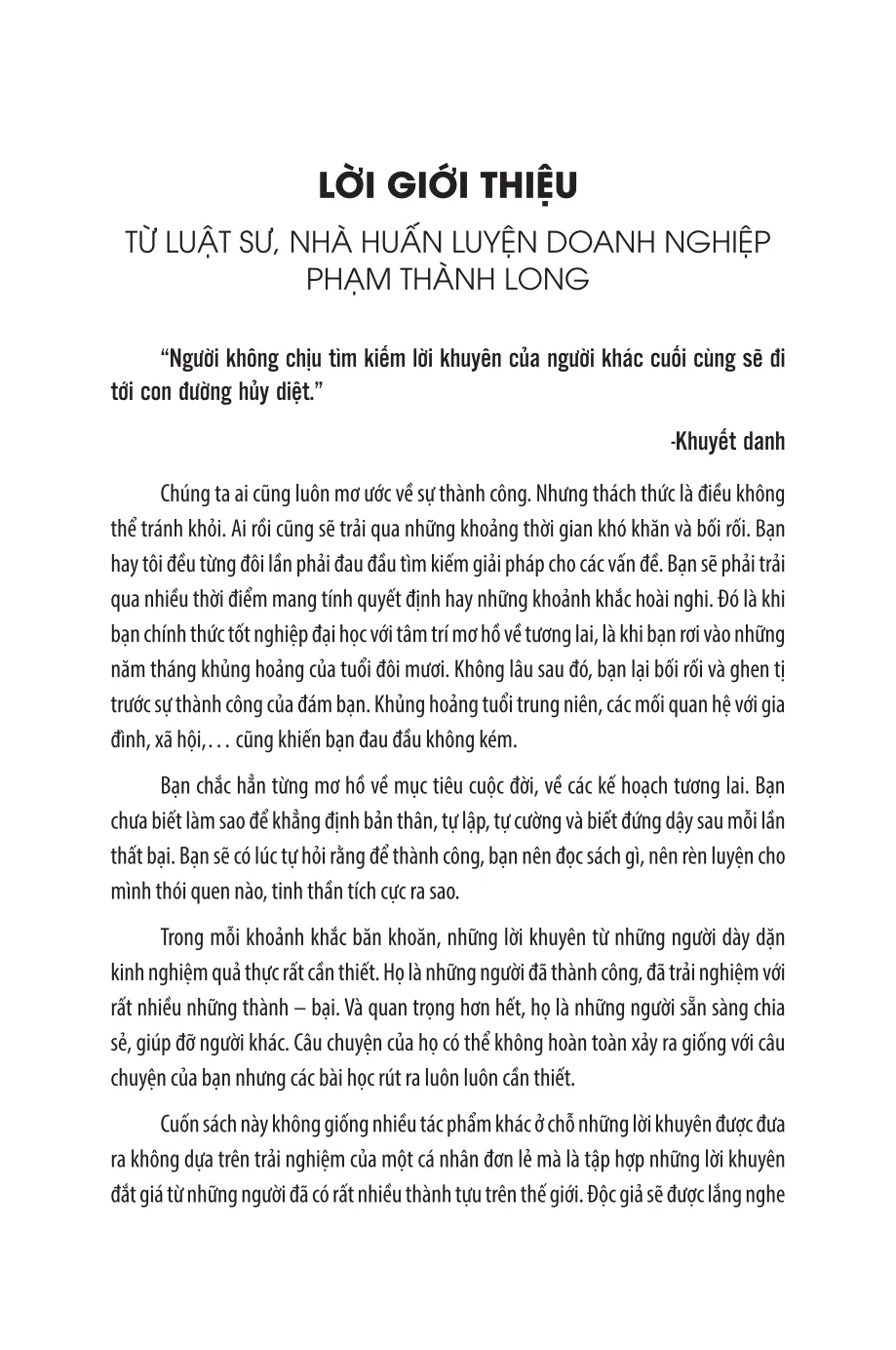 LỜI GIỚI THIỆU

TỪ LUẬT SƯ, NHÀ HUẤN LUYỆN DOANH NGHIỆP
PHẠM THÀNH LONG

"Người không chịu tìm kiếm lời khuyên của người khác cuối cùng sẽ đi tới con đường hủy diệt."

-Khuyết danh

Chúng ta ai cũng luôn mơ ước về sự thành công. Nhưng thách thức là điều không thể tránh khỏi. Ai rồi cũng sẽ trải qua những khoảng thời gian khó khăn và bối rối. Bạn hay tôi đều từng đôi lần phải đau đầu tìm kiếm giải pháp cho các vấn đề. Bạn sẽ phải trải qua nhiều thời điểm mang tính quyết định hay những khoảnh khắc hoài nghi. Đó là khi bạn chính thức tốt nghiệp đại học với tâm trí mơ hồ về tương lai, là khi bạn rơi vào những năm tháng khủng hoảng của tuổi đôi mươi. Không lâu sau đó, bạn lại bối rối và ghen tị trước sự thành công của đám bạn. Khủng hoảng tuổi trung niên, các mối quan hệ với gia đình, xã hội,. . . cũng khiến bạn đau đầu không kém.

Bạn chắc hẳn từng mơ hồ về mục tiêu cuộc đời, về các kế hoạch tương lai. Bạn chưa biết làm sao để khẳng định bản thân, tự lập, tự cường và biết đứng dậy sau mỗi lần thất bại. Bạn sẽ có lúc tự hỏi rằng để thành công, bạn nên đọc sách gì, nên rèn luyện cho mình thói quen nào, tinh thần tích cực ra sao.

Trong mỗi khoảnh khắc băn khoăn, những lời khuyên từ những người dày dặn kinh nghiệm quả thực rất cần thiết. Họ là những người đã thành công, đã trải nghiệm với rất nhiều những thành – bại. Và quan trọng hơn hết, họ là những người sẵn sàng chia sẻ, giúp đỡ người khác. Câu chuyện của họ có thể không hoàn toàn xảy ra giống với câu chuyện của bạn nhưng các bài học rút ra luôn luôn cần thiết.

Cuốn sách này không giống nhiều tác phẩm khác ở chỗ những lời khuyên được đưa ra không dựa trên trải nghiệm của một cá nhân đơn lẻ mà là tập hợp những lời khuyên đắt giá từ những người đã có rất nhiều thành tựu trên thế giới. Độc giả sẽ được lắng nghe